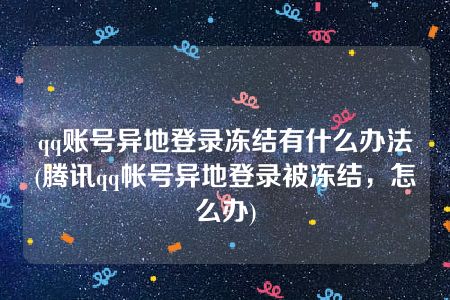 qq账号异地登录冻结有什么办法(腾讯qq帐号异地登录被冻结，怎么办)